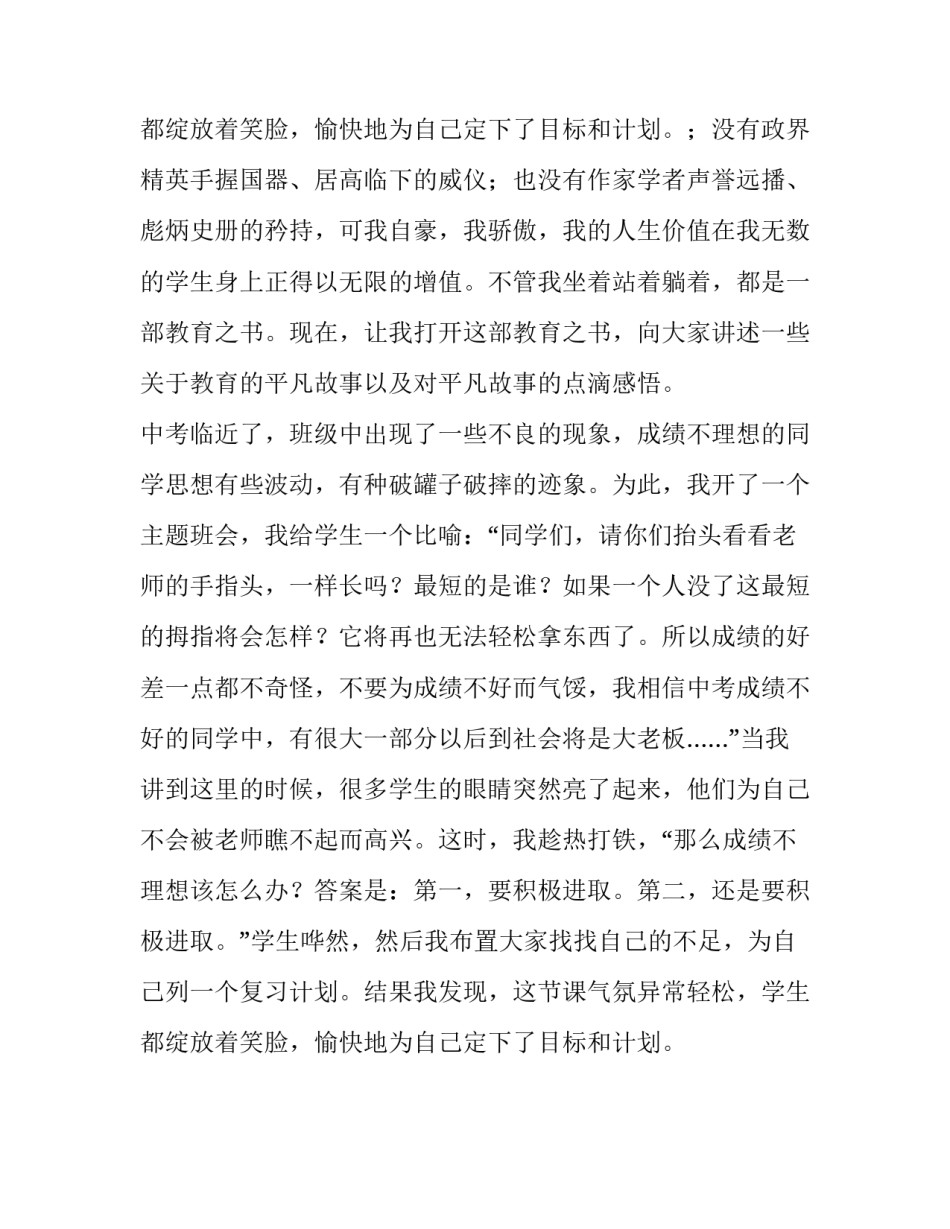 都绽放着笑脸，愉快地为自己定下了目标和计划。；没有政界精英手握国器、居高临下的威仪；也没有作家学者声誉远播、彪炳史册的矜持，可我自豪，我骄傲，我的人生价值在我无数的学生身上正得以无限的增值。不管我坐着站着躺着，都是一部教育之书。现在，让我打开这部教育之书，向大家讲述一些关于教育的平凡故事以及对平凡故事的点滴感悟。

中考临近了，班级中出现了一些不良的现象，成绩不理想的同学思想有些波动，有种破罐子破摔的迹象。为此，我开了一个主题班会，我给学生一个比喻：“同学们，请你们抬头看看老师的手指头，一样长吗？最短的是谁？如果一个人没了这最短的拇指将会怎样？它将再也无法轻松拿东西了。所以成绩的好差一点都不奇怪，不要为成绩不好而气馁，我相信中考成绩不好的同学中，有很大一部分以后到社会将是大老板......”当我讲到这里的时候，很多学生的眼睛突然亮了起来，他们为自己不会被老师瞧不起而高兴。这时，我趁热打铁，“那么成绩不理想该怎么办？答案是：第一，要积极进取。第二，还是要积极进取。”学生哗然，然后我布置大家找找自己的不足，为自己列一个复习计划。结果我发现，这节课气氛异常轻松，学生都绽放着笑脸，愉快地为自己定下了目标和计划。